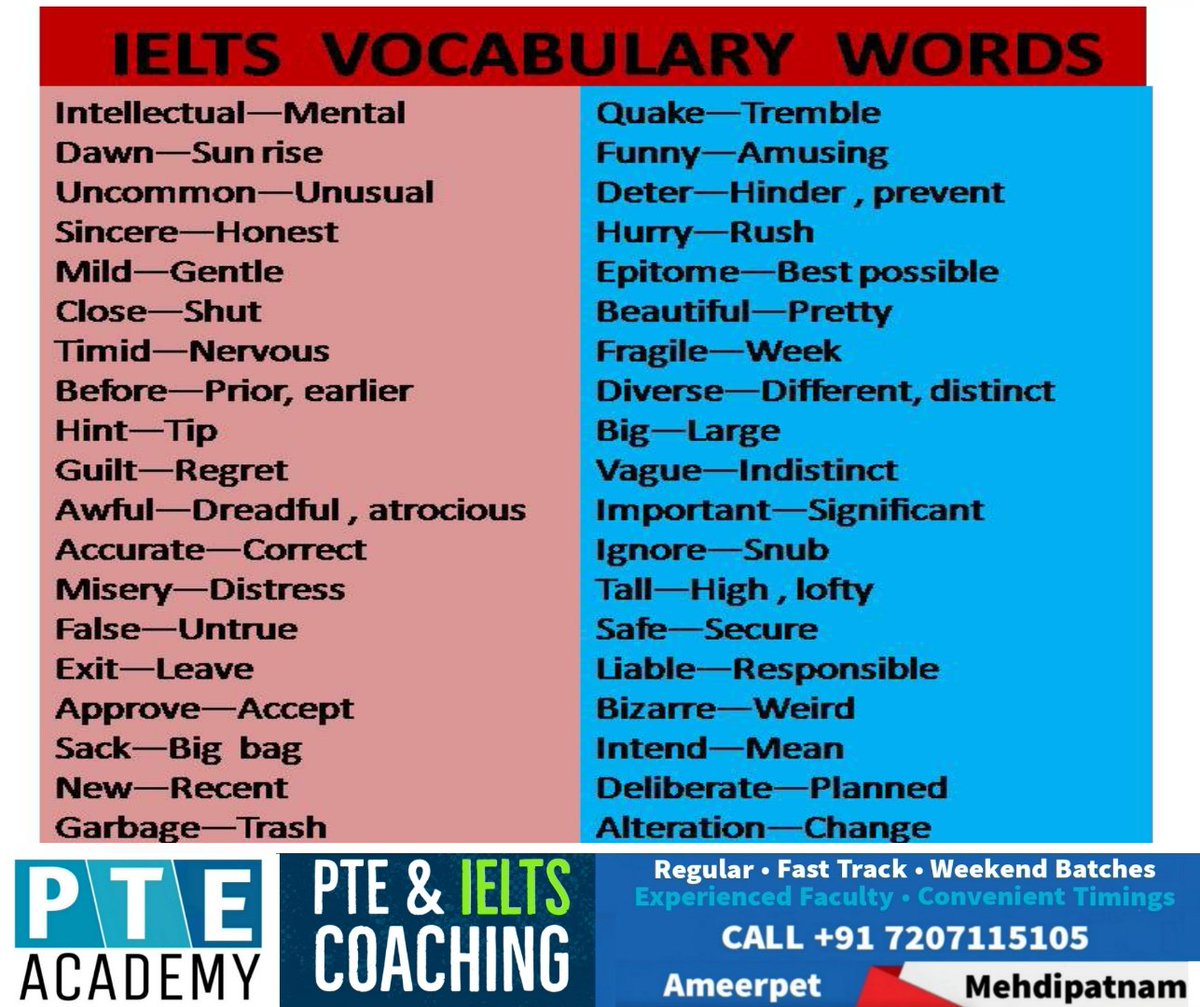 IELTS VOCABULARY WORDS

Intellectual—Mental
Dawn—Sun rise
Uncommon—Unusual
Sincere—Honest
Mild—Gentle
Close—Shut
Timid—Nervous
Before—Prior, earlier
Hint—Tip
Guilt—Regret
Awful—Dreadful , atrocious
Accurate—Correct
Misery—Distress
False—Untrue
Exit—Leave
Approve—Accept
Sack—Big bag
New—Recent
Garbage—Trash

Quake—Tremble
Funny—Amusing
Deter—Hinder , prevent
Hurry—Rush
Epitome—Best possible
Beautiful—Pretty
Fragile—Week
Diverse—Different, distinct
Big—Large
Vague—Indistinct
Important—Significant
Ignore—Snub
Tall—High , lofty
Safe—Secure
Liable—Responsible
Bizarre—Weird
Intend—Mean
Deliberate—Planned
Alteration—Change

PTE ACADEMY

PTE & IELTS COACHING

Regular • Fast Track • Weekend Batches
Experienced Faculty • Convenient Timings
CALL +91 7207115105
Ameerpet Mehdipatnam